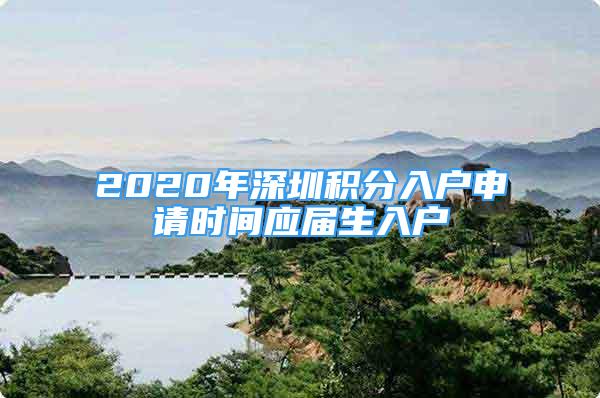 2020年深圳积分入户申请时间应届生入户